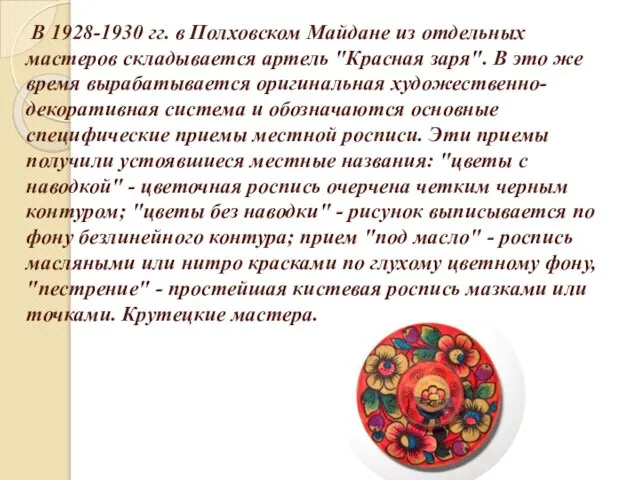 В 1928-1930 гг. в Полховском Майдане из отдельных мастеров складывается артель "Красная заря". В это же время вырабатывается оригинальная художественно-декоративная система и обозначаются основные специфические приемы местной росписи. Эти приемы получили устоявшиеся местные названия: "цветы с наводкой" - цветочная роспись очерчена четким черным контуром; "цветы без наводки" - рисунок выписывается по фону безлинейного контура; прием "под масло" - роспись масляными или нитро красками по глухому цветному фону, "пестрение" - простейшая кистевая роспись мазками или точками. Крутецкие мастера.